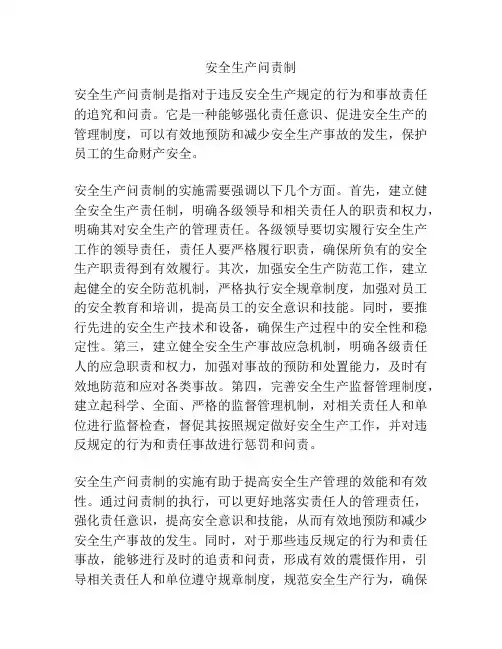 安全生产问责制

安全生产问责制是指对于违反安全生产规定的行为和事故责任的追究和问责。它是一种能够强化责任意识、促进安全生产的管理制度，可以有效地预防和减少安全生产事故的发生，保护员工的生命财产安全。

安全生产问责制的实施需要强调以下几个方面。首先，建立健全安全生产责任制，明确各级领导和相关责任人的职责和权力，明确其对安全生产的管理责任。各级领导要切实履行安全生产工作的领导责任，责任人要严格履行职责，确保所负有的安全生产职责得到有效履行。其次，加强安全生产防范工作，建立起健全的安全防范机制，严格执行安全规章制度，加强对员工的安全教育和培训，提高员工的安全意识和技能。同时，要推行先进的安全生产技术和设备，确保生产过程中的安全性和稳定性。第三，建立健全安全生产事故应急机制，明确各级责任人的应急职责和权力，加强对事故的预防和处置能力，及时有效地防范和应对各类事故。第四，完善安全生产监督管理制度，建立起科学、全面、严格的监督管理机制，对相关责任人和单位进行监督检查，督促其按照规定做好安全生产工作，并对违反规定的行为和责任事故进行惩罚和问责。

安全生产问责制的实施有助于提高安全生产管理的效能和有效性。通过问责制的执行，可以更好地落实责任人的管理责任，强化责任意识，提高安全意识和技能，从而有效地预防和减少安全生产事故的发生。同时，对于那些违反规定的行为和责任事故，能够进行及时的追责和问责，形成有效的震慑作用，引导相关责任人和单位遵守规章制度，规范安全生产行为，确保